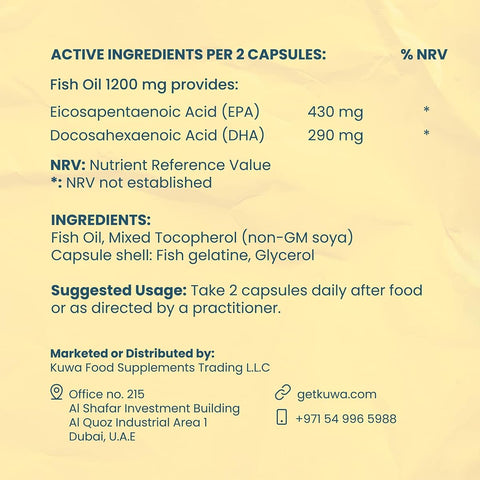 | ACTIVE INGREDIENTS PER 2 CAPSULES: | | % NRV |
|---|---|---|
| Fish Oil 1200 mg provides: | | |
| Eicosapentaenoic Acid (EPA) | 430 mg | * |
| Docosahexaenoic Acid (DHA) | 290 mg | * |

NRV: Nutrient Reference Value
*: NRV not established

INGREDIENTS:
Fish Oil, Mixed Tocopherol (non-GM soya)
Capsule shell: Fish gelatine, Glycerol

Suggested Usage: Take 2 capsules daily after food or as directed by a practitioner.

Marketed or Distributed by:
Kuwa Food Supplements Trading L.L.C

Office no. 215
Al Shafar Investment Building
Al Quoz Industrial Area 1
Dubai, U.A.E

getkuwa.com

+971 54 996 5988